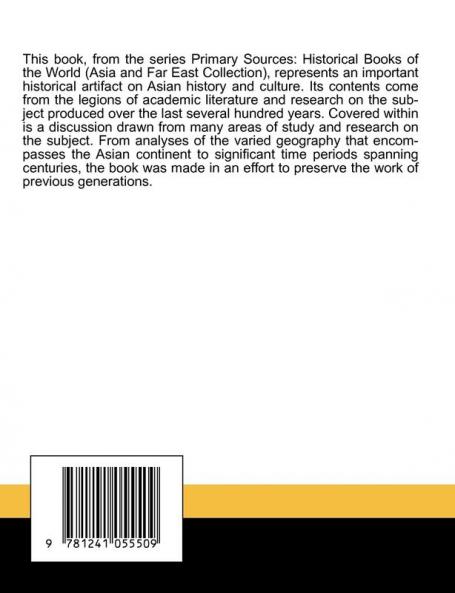 This book, from the series Primary Sources: Historical Books of the World (Asia and Far East Collection), represents an important historical artifact on Asian history and culture. Its contents come from the legions of academic literature and research on the subject produced over the last several hundred years. Covered within is a discussion drawn from many areas of study and research on the subject. From analyses of the varied geography that encompasses the Asian continent to significant time periods spanning centuries, the book was made in an effort to preserve the work of previous generations.

9 781241 055509